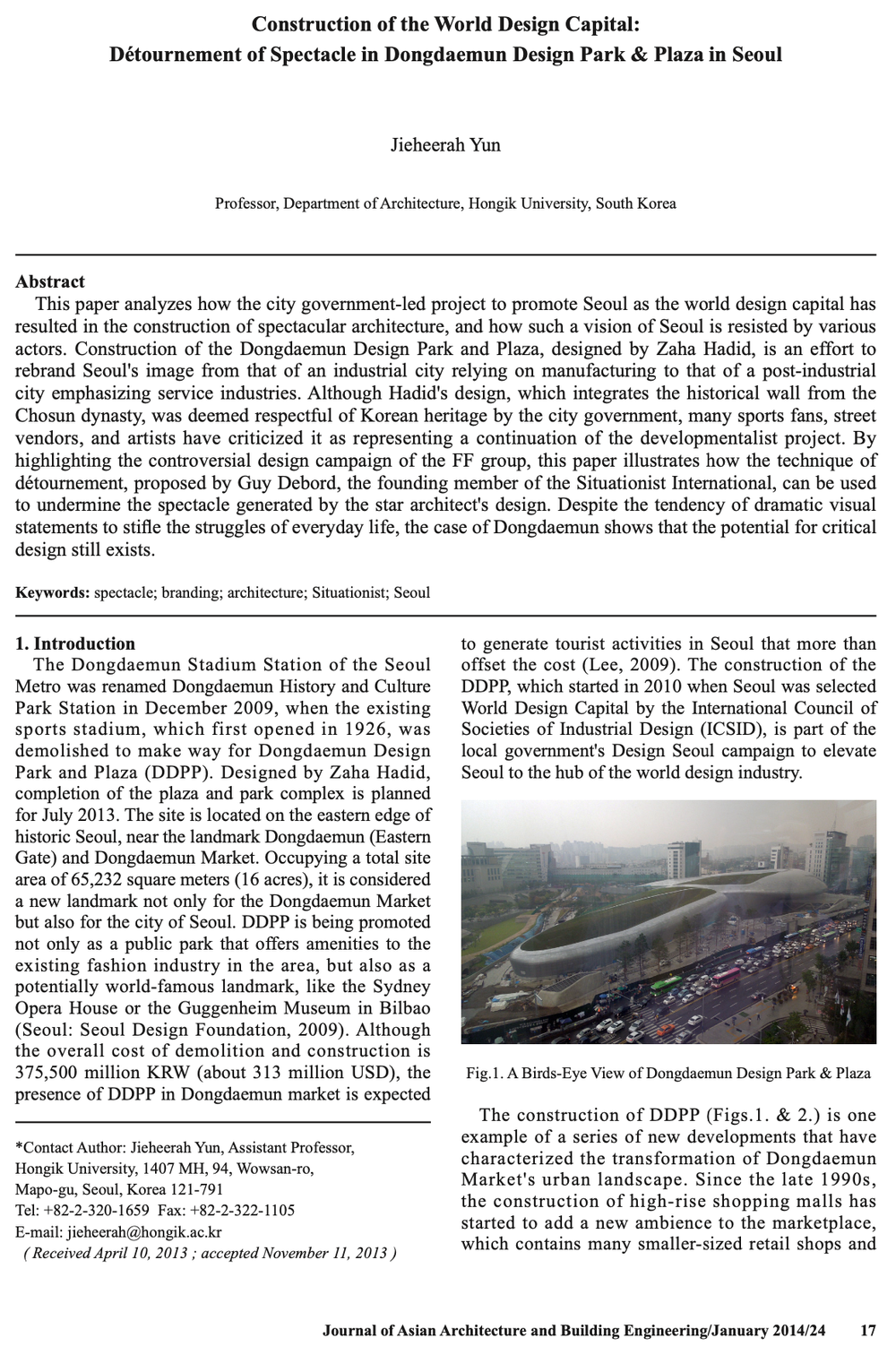 Construction of the World Design Capital:
Détournement of Spectacle in Dongdaemun Design Park & Plaza in Seoul

Jieheerah Yun

Professor, Department of Architecture, Hongik University, South Korea

Abstract
This paper analyzes how the city government-led project to promote Seoul as the world design capital has resulted in the construction of spectacular architecture, and how such a vision of Seoul is resisted by various actors. Construction of the Dongdaemun Design Park and Plaza, designed by Zaha Hadid, is an effort to rebrand Seoul's image from that of an industrial city relying on manufacturing to that of a post-industrial city emphasizing service industries. Although Hadid's design, which integrates the historical wall from the Chosun dynasty, was deemed respectful of Korean heritage by the city government, many sports fans, street vendors, and artists have criticized it as representing a continuation of the developmentalist project. By highlighting the controversial design campaign of the FF group, this paper illustrates how the technique of détournement, proposed by Guy Debord, the founding member of the Situationist International, can be used to undermine the spectacle generated by the star architect's design. Despite the tendency of dramatic visual statements to stifle the struggles of everyday life, the case of Dongdaemun shows that the potential for critical design still exists.

Keywords: spectacle; branding; architecture; Situationist; Seoul

1. Introduction
The Dongdaemun Stadium Station of the Seoul Metro was renamed Dongdaemun History and Culture Park Station in December 2009, when the existing sports stadium, which first opened in 1926, was demolished to make way for Dongdaemun Design Park and Plaza (DDPP). Designed by Zaha Hadid, completion of the plaza and park complex is planned for July 2013. The site is located on the eastern edge of historic Seoul, near the landmark Dongdaemun (Eastern Gate) and Dongdaemun Market. Occupying a total site area of 65,232 square meters (16 acres), it is considered a new landmark not only for the Dongdaemun Market but also for the city of Seoul. DDPP is being promoted not only as a public park that offers amenities to the existing fashion industry in the area, but also as a potentially world-famous landmark, like the Sydney Opera House or the Guggenheim Museum in Bilbao (Seoul: Seoul Design Foundation, 2009). Although the overall cost of demolition and construction is 375,500 million KRW (about 313 million USD), the presence of DDPP in Dongdaemun market is expected

*Contact Author: Jieheerah Yun, Assistant Professor, Hongik University, 1407 MH, 94, Wowsan-ro, Mapo-gu, Seoul, Korea 121-791
Tel: +82-2-320-1659 Fax: +82-2-322-1105
E-mail: jieheerah@hongik.ac.kr
( Received April 10, 2013 ; accepted November 11, 2013 )

to generate tourist activities in Seoul that more than offset the cost (Lee, 2009). The construction of the DDPP, which started in 2010 when Seoul was selected World Design Capital by the International Council of Societies of Industrial Design (ICSID), is part of the local government's Design Seoul campaign to elevate Seoul to the hub of the world design industry.

Fig.1. A Birds-Eye View of Dongdaemun Design Park & Plaza

The construction of DDPP (Figs.1. & 2.) is one example of a series of new developments that have characterized the transformation of Dongdaemun Market's urban landscape. Since the late 1990s, the construction of high-rise shopping malls has started to add a new ambience to the marketplace, which contains many smaller-sized retail shops and

Journal of Asian Architecture and Building Engineering/January 2014/24 17